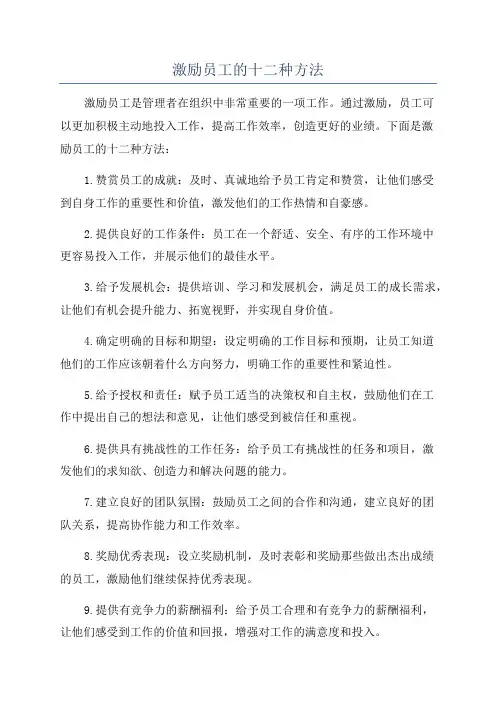 激励员工的十二种方法

激励员工是管理者在组织中非常重要的一项工作。通过激励，员工可以更加积极主动地投入工作，提高工作效率，创造更好的业绩。下面是激励员工的十二种方法：

1.赞赏员工的成就：及时、真诚地给予员工肯定和赞赏，让他们感受到自身工作的重要性和价值，激发他们的工作热情和自豪感。

2.提供良好的工作条件：员工在一个舒适、安全、有序的工作环境中更容易投入工作，并展示他们的最佳水平。

3.给予发展机会：提供培训、学习和发展机会，满足员工的成长需求，让他们有机会提升能力、拓宽视野，并实现自身价值。

4.确定明确的目标和期望：设定明确的工作目标和预期，让员工知道他们的工作应该朝着什么方向努力，明确工作的重要性和紧迫性。

5.给予授权和责任：赋予员工适当的决策权和自主权，鼓励他们在工作中提出自己的想法和意见，让他们感受到被信任和重视。

6.提供具有挑战性的工作任务：给予员工有挑战性的任务和项目，激发他们的求知欲、创造力和解决问题的能力。

7.建立良好的团队氛围：鼓励员工之间的合作和沟通，建立良好的团队关系，提高协作能力和工作效率。

8.奖励优秀表现：设立奖励机制，及时表彰和奖励那些做出杰出成绩的员工，激励他们继续保持优秀表现。

9.提供有竞争力的薪酬福利：给予员工合理和有竞争力的薪酬福利，让他们感受到工作的价值和回报，增强对工作的满意度和投入。